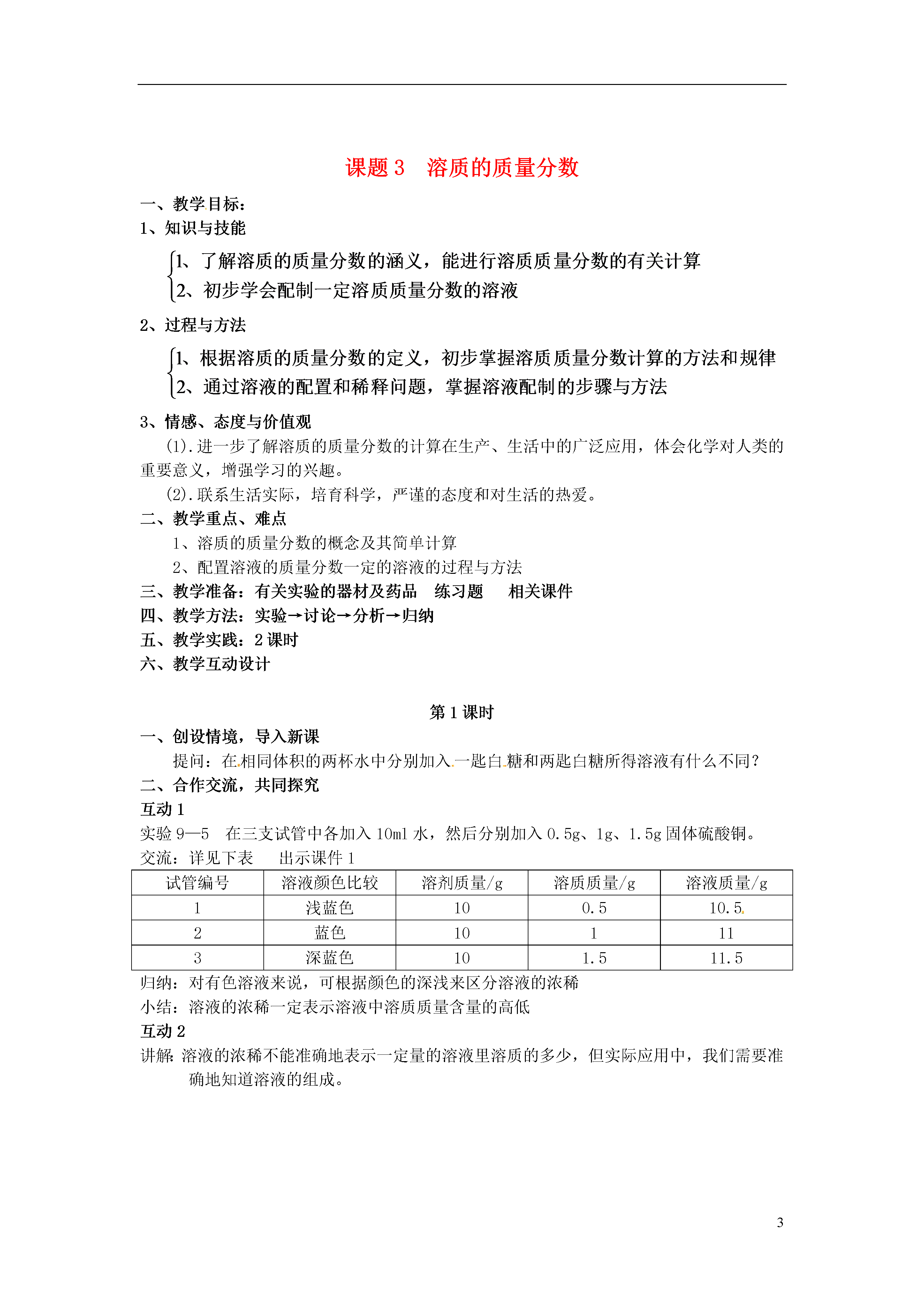 课题 3　溶质的质量分数

一、教学目标：
1、知识与技能

1、了解溶质的质量分数的涵义，能进行溶质质量分数的有关计算
2、初步学会配制一定溶质质量分数的溶液

2、过程与方法

1、根据溶质的质量分数的定义，初步掌握溶质质量分数计算的方法和规律
2、通过溶液的配置和稀释问题，掌握溶液配制的步骤与方法

3、情感、态度与价值观
(1).进一步了解溶质的质量分数的计算在生产、生活中的广泛应用，体会化学对人类的重要意义，增强学习的兴趣。
(2).联系生活实际，培育科学，严谨的态度和对生活的热爱。
二、教学重点、难点
1、溶质的质量分数的概念及其简单计算
2、配置溶液的质量分数一定的溶液的过程与方法
三、教学准备：有关实验的器材及药品　练习题　相关课件
四、教学方法：实验→讨论→分析→归纳
五、教学实践：2 课时
六、教学互动设计

第 1 课时
一、创设情境，导入新课
提问：在相同体积的两杯水中分别加入一匙白糖和两匙白糖所得溶液有什么不同？
二、合作交流，共同探究
互动 1
实验 9—5　在三支试管中各加入 10ml 水，然后分别加入 0.5g、1g、1.5g 固体硫酸铜。
交流：详见下表　出示课件 1

| 试管编号 | 溶液颜色比较 | 溶剂质量/g | 溶质质量/g | 溶液质量/g |
|---|---|---|---|---|
| 1 | 浅蓝色 | 10 | 0.5 | 10.5 |
| 2 | 蓝色 | 10 | 1 | 11 |
| 3 | 深蓝色 | 10 | 1.5 | 11.5 |

归纳：对有色溶液来说，可根据颜色的深浅来区分溶液的浓稀
小结：溶液的浓稀一定表示溶液中溶质质量含量的高低
互动 2
讲解：溶液的浓稀不能准确地表示一定量的溶液里溶质的多少，但实际应用中，我们需要准确地知道溶液的组成。

3